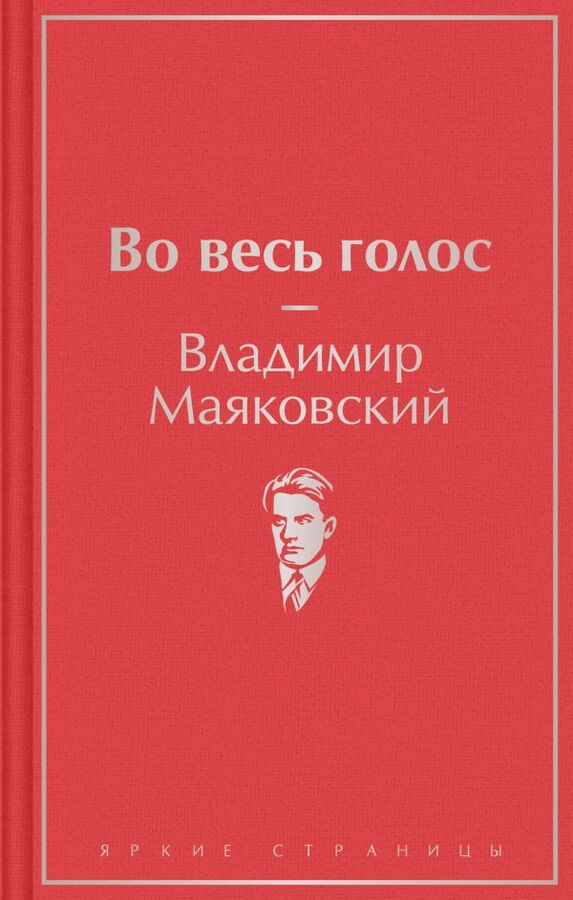 Во весь голос

Владимир Маяковский

ЯРКИЕ СТРАНИЦЫ